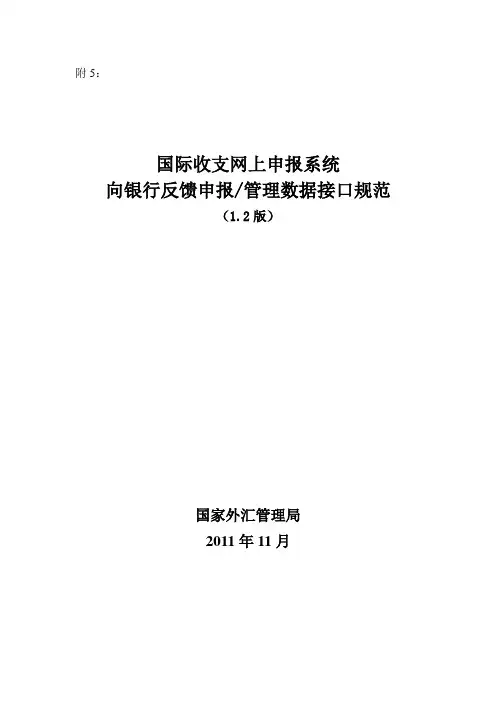 附5：

国际收支网上申报系统
向银行反馈申报/管理数据接口规范
（1.2版）

国家外汇管理局
2011年11月